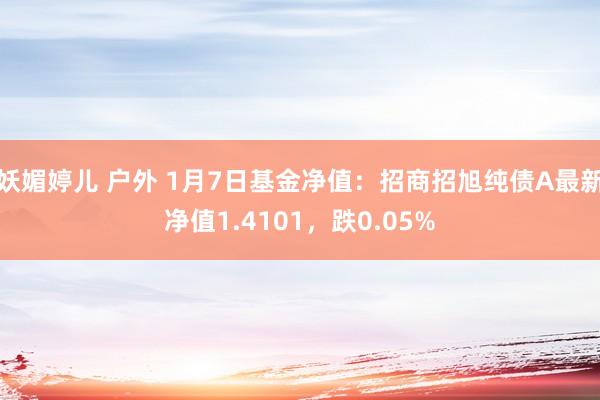 妖媚婷儿 户外 1月7日基金净值：招商招旭纯债A最新净值1.4101，跌0.05%